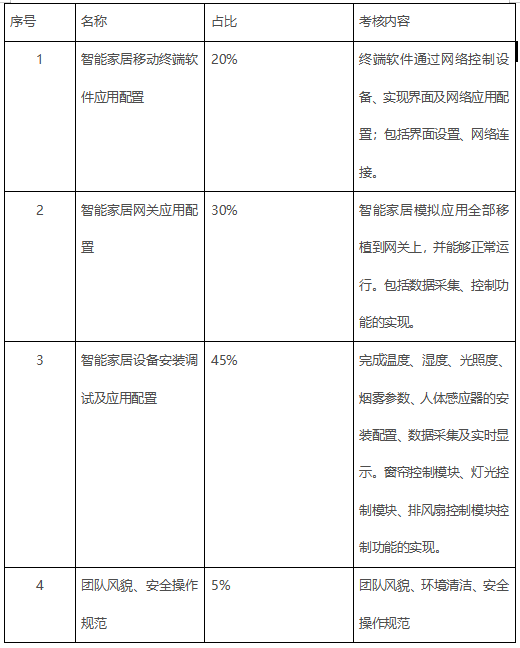 | 序号 | 名称 | 占比 | 考核内容 |
|---|---|---|---|
| 1 | 智能家居移动终端软件应用配置 | 20% | 终端软件通过网络控制设备、实现界面及网络应用配置；包括界面设置、网络连接。 |
| 2 | 智能家居网关应用配置 | 30% | 智能家居模拟应用全部移植到网关上，并能够正常运行。包括数据采集、控制功能的实现。 |
| 3 | 智能家居设备安装调试及应用配置 | 45% | 完成温度、湿度、光照度、烟雾参数、人体感应器的安装配置、数据采集及实时显示。窗帘控制模块、灯光控制模块、排风扇控制模块控制功能的实现。 |
| 4 | 团队风貌、安全操作规范 | 5% | 团队风貌、环境清洁、安全操作规范 |